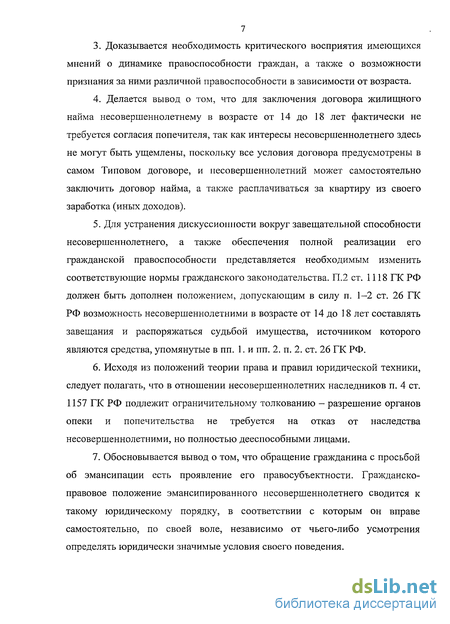 7

3. Доказывается необходимость критического восприятия имеющихся мнений о динамике правоспособности граждан, а также о возможности признания за ними различной правоспособности в зависимости от возраста.

4. Делается вывод о том, что для заключения договора жилищного найма несовершеннолетнему в возрасте от 14 до 18 лет фактически не требуется согласия попечителя, так как интересы несовершеннолетнего здесь не могут быть ущемлены, поскольку все условия договора предусмотрены в самом Типовом договоре, и несовершеннолетний может самостоятельно заключить договор найма, а также расплачиваться за квартиру из своего заработка (иных доходов).

5. Для устранения дискуссионности вокруг завещательной способности несовершеннолетнего, а также обеспечения полной реализации его гражданской правоспособности представляется необходимым изменить соответствующие нормы гражданского законодательства. П.2 ст. 1118 ГК РФ должен быть дополнен положением, допускающим в силу п. 1–2 ст. 26 ГК РФ возможность несовершеннолетними в возрасте от 14 до 18 лет составлять завещания и распоряжаться судьбой имущества, источником которого являются средства, упомянутые в пп. 1. и пп. 2. п. 2. ст. 26 ГК РФ.

6. Исходя из положений теории права и правил юридической техники, следует полагать, что в отношении несовершеннолетних наследников п. 4 ст. 1157 ГК РФ подлежит ограничительному толкованию – разрешение органов опеки и попечительства не требуется на отказ от наследства несовершеннолетними, но полностью дееспособными лицами.

7. Обосновывается вывод о том, что обращение гражданина с просьбой об эмансипации есть проявление его правосубъектности. Гражданско-правовое положение эмансипированного несовершеннолетнего сводится к такому юридическому порядку, в соответствии с которым он вправе самостоятельно, по своей воле, независимо от чьего-либо усмотрения определять юридически значимые условия своего поведения.

dsLib.net
библиотека диссертаций